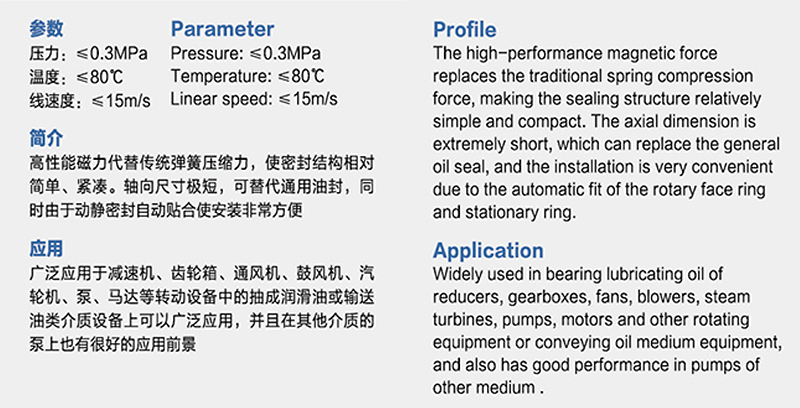 参数
压力：≤0.3MPa
温度：≤80℃
线速度：≤15m/s

Parameter
Pressure: ≤0.3MPa
Temperature: ≤80℃
Linear speed: ≤15m/s

简介
高性能磁力代替传统弹簧压缩力，使密封结构相对简单、紧凑。轴向尺寸极短，可替代通用油封，同时由于动静密封自动贴合使安装非常方便

应用
广泛应用于减速机、齿轮箱、通风机、鼓风机、汽轮机、泵、马达等转动设备中的抽成润滑油或输送油类介质设备上可以广泛应用，并且在其他介质的泵上也有很好的应用前景

Profile
The high-performance magnetic force replaces the traditional spring compression force, making the sealing structure relatively simple and compact. The axial dimension is extremely short, which can replace the general oil seal, and the installation is very convenient due to the automatic fit of the rotary face ring and stationary ring.

Application
Widely used in bearing lubricating oil of reducers, gearboxes, fans, blowers, steam turbines, pumps, motors and other rotating equipment or conveying oil medium equipment, and also has good performance in pumps of other medium .